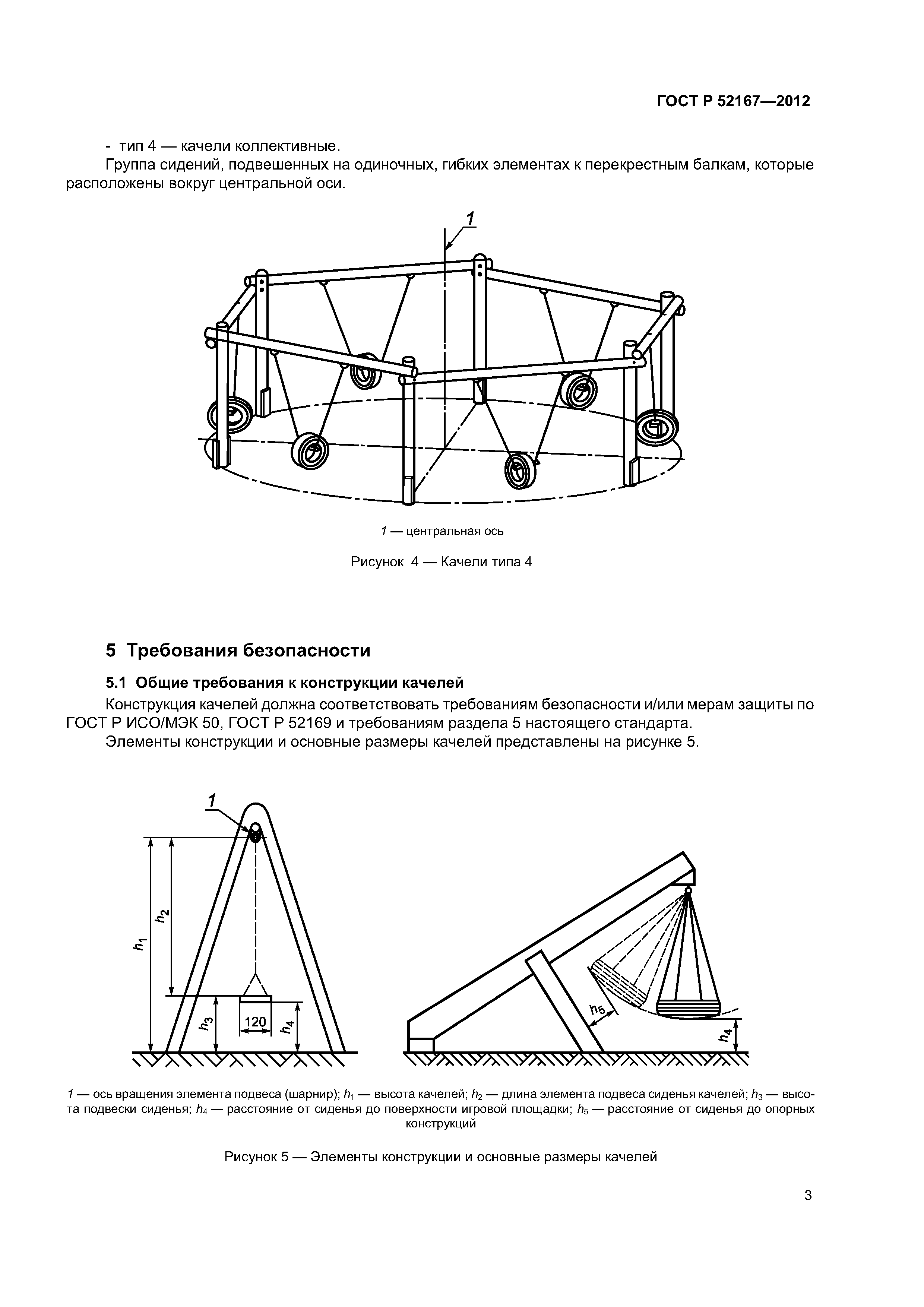 ГОСТ Р 52167—2012

- тип 4 — качели коллективные.

Группа сидений, подвешенных на одиночных, гибких элементах к перекрестным балкам, которые расположены вокруг центральной оси.

1

1 — центральная ось

Рисунок 4 — Качели типа 4

5 Требования безопасности

5.1 Общие требования к конструкции качелей

Конструкция качелей должна соответствовать требованиям безопасности и/или мерам защиты по ГОСТ Р ИСО/МЭК 50, ГОСТ Р 52169 и требованиям раздела 5 настоящего стандарта.

Элементы конструкции и основные размеры качелей представлены на рисунке 5.

1

$h_1$

$h_2$

$h_3$

120

$h_4$

$h_5$

$h_4$

1 — ось вращения элемента подвеса (шарнир); $h_1$ — высота качелей; $h_2$ — длина элемента подвеса сиденья качелей; $h_3$ — высота подвески сиденья; $h_4$ — расстояние от сиденья до поверхности игровой площадки; $h_5$ — расстояние от сиденья до опорных конструкций

Рисунок 5 — Элементы конструкции и основные размеры качелей

3